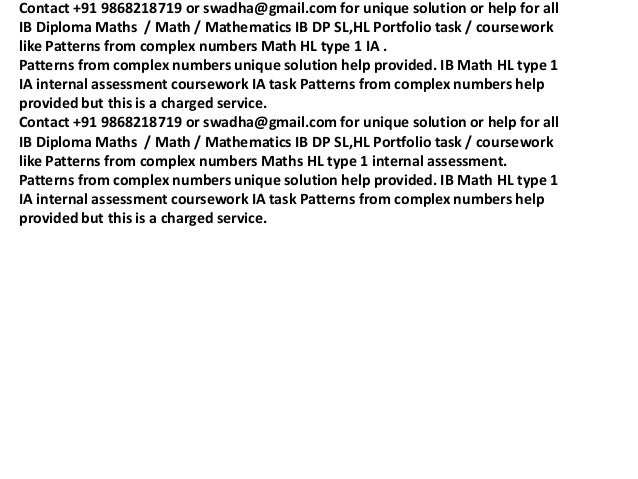 Contact +91 9868218719 or swadha@gmail.com for unique solution or help for all IB Diploma Maths / Math / Mathematics IB DP SL,HL Portfolio task / coursework like Patterns from complex numbers Math HL type 1 IA .
Patterns from complex numbers unique solution help provided. IB Math HL type 1 IA internal assessment coursework IA task Patterns from complex numbers help provided but this is a charged service.
Contact +91 9868218719 or swadha@gmail.com for unique solution or help for all IB Diploma Maths / Math / Mathematics IB DP SL,HL Portfolio task / coursework like Patterns from complex numbers Maths HL type 1 internal assessment.
Patterns from complex numbers unique solution help provided. IB Math HL type 1 IA internal assessment coursework IA task Patterns from complex numbers help provided but this is a charged service.